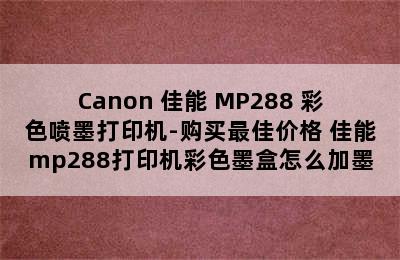 Canon 佳能 MP288 彩色喷墨打印机-购买最佳价格 佳能mp288打印机彩色墨盒怎么加墨